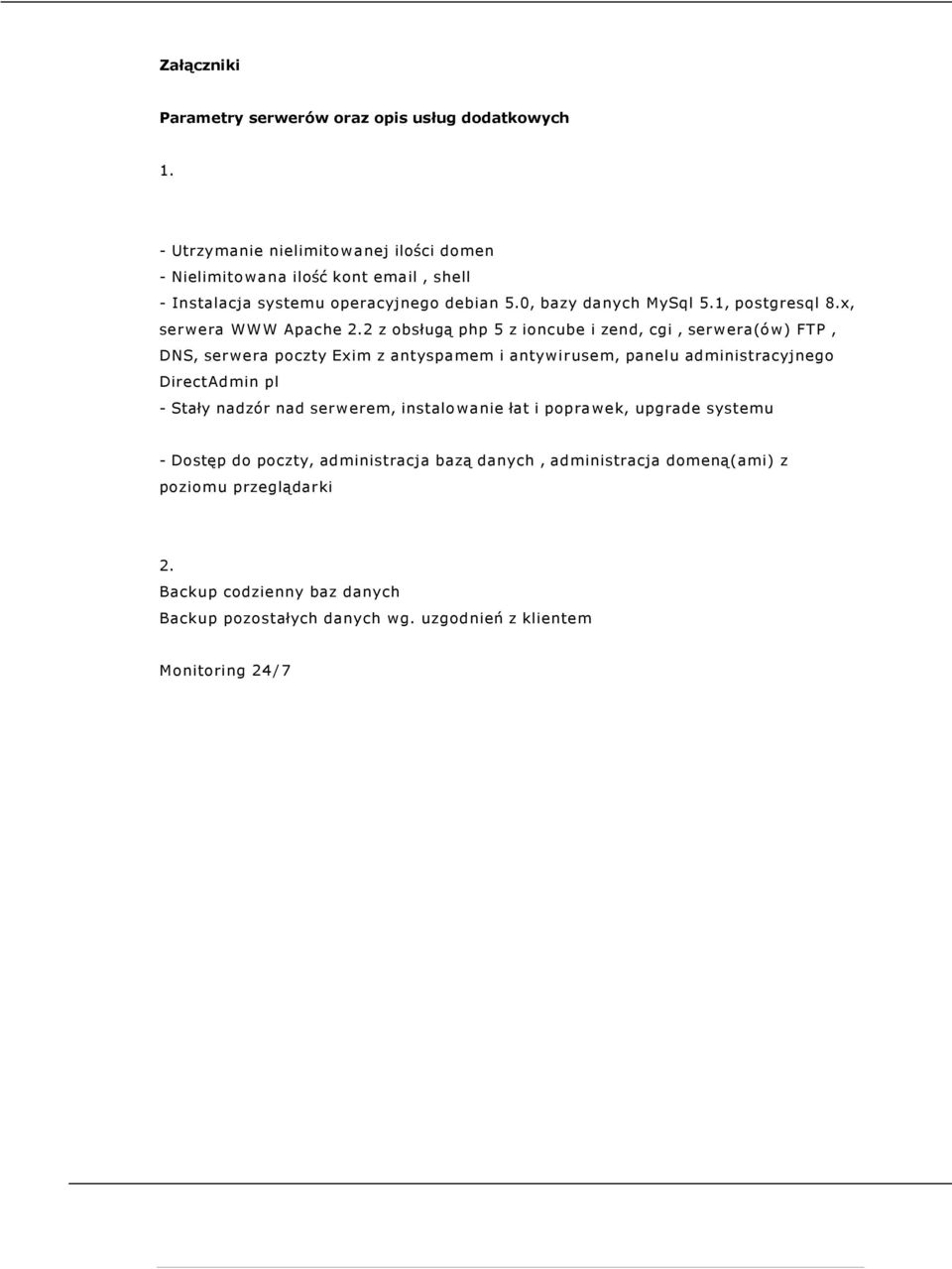 Załączniki

Parametry serwerów oraz opis usług dodatkowych

1.

- Utrzymanie nielimitowanej ilości domen
- Nielimitowana ilość kont email , shell
- Instalacja systemu operacyjnego debian 5.0, bazy danych MySql 5.1, postgresql 8.x, serwera WWW Apache 2.2 z obsługą php 5 z ioncube i zend, cgi , serwera(ów) FTP , DNS, serwera poczty Exim z antyspamem i antywirusem, panelu administracyjnego DirectAdmin pl
- Stały nadzór nad serwerem, instalowanie łat i poprawek, upgrade systemu

- Dostęp do poczty, administracja bazą danych , administracja domeną(ami) z poziomu przeglądarki

2.
Backup codzienny baz danych
Backup pozostałych danych wg. uzgodnień z klientem

Monitoring 24/7